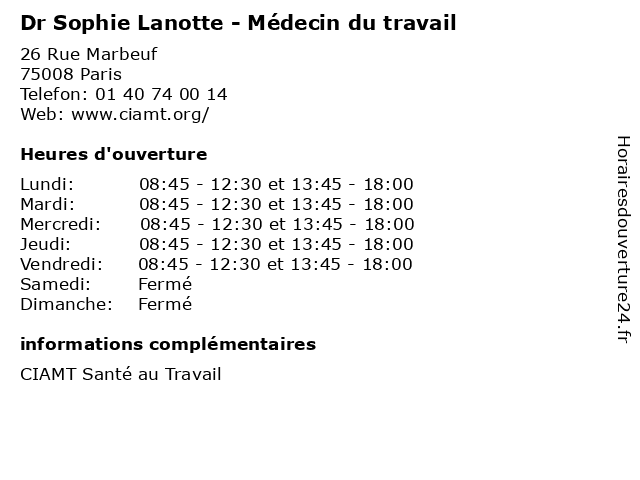 Dr Sophie Lanotte - Médecin du travail

26 Rue Marbeuf
75008 Paris
Telefon: 01 40 74 00 14
Web: www.ciamt.org/

Heures d'ouverture

Lundi: 08:45 - 12:30 et 13:45 - 18:00
Mardi: 08:45 - 12:30 et 13:45 - 18:00
Mercredi: 08:45 - 12:30 et 13:45 - 18:00
Jeudi: 08:45 - 12:30 et 13:45 - 18:00
Vendredi: 08:45 - 12:30 et 13:45 - 18:00
Samedi: Fermé
Dimanche: Fermé

informations complémentaires

CIAMT Santé au Travail

Horairesdouverture24.fr